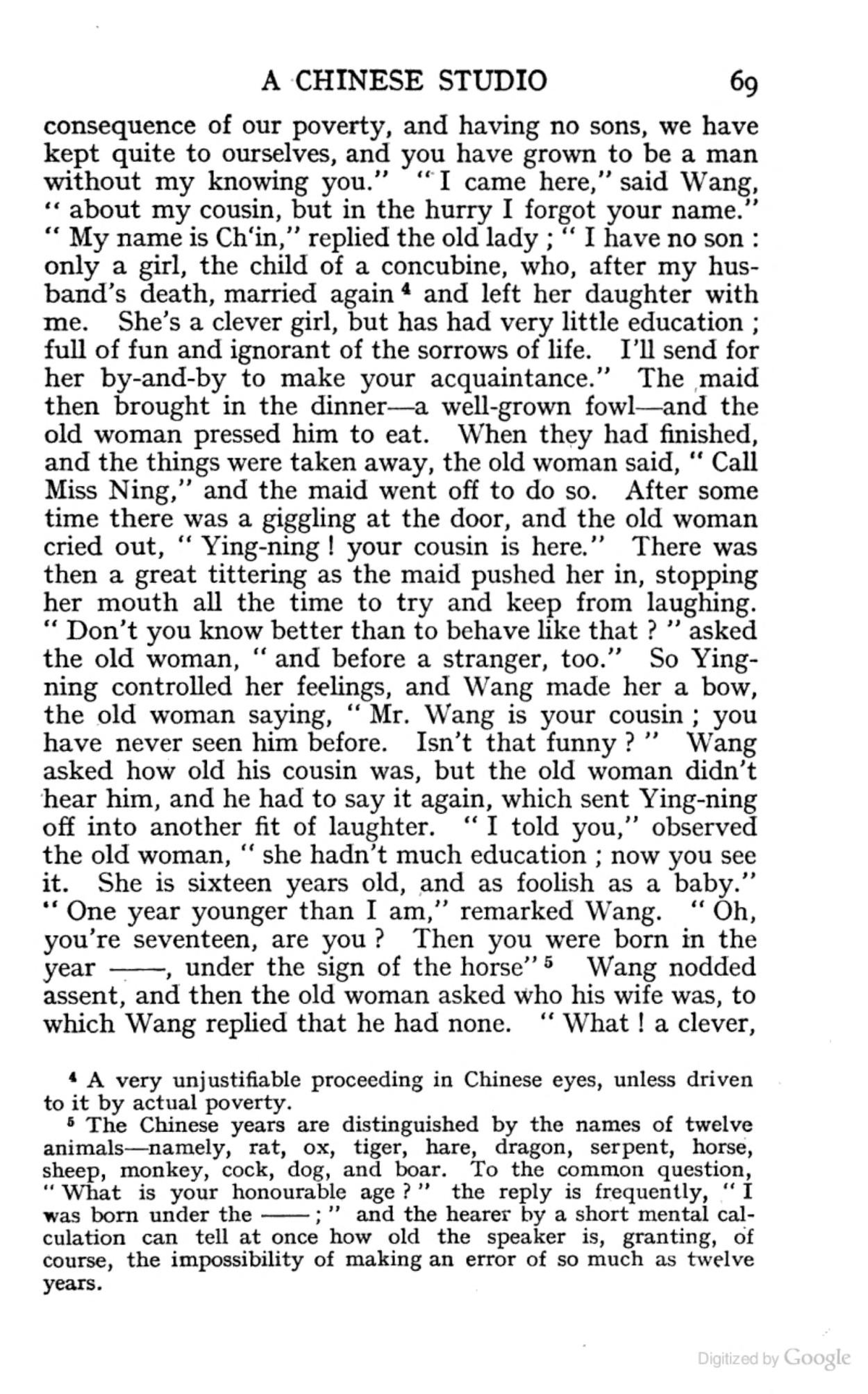 A CHINESE STUDIO 69

consequence of our poverty, and having no sons, we have kept quite to ourselves, and you have grown to be a man without my knowing you." "I came here," said Wang, "about my cousin, but in the hurry I forgot your name." "My name is Ch'in," replied the old lady; "I have no son: only a girl, the child of a concubine, who, after my husband's death, married again $^{4}$ and left her daughter with me. She's a clever girl, but has had very little education; full of fun and ignorant of the sorrows of life. I'll send for her by-and-by to make your acquaintance." The maid then brought in the dinner—a well-grown fowl—and the old woman pressed him to eat. When they had finished, and the things were taken away, the old woman said, "Call Miss Ning," and the maid went off to do so. After some time there was a giggling at the door, and the old woman cried out, "Ying-ning! your cousin is here." There was then a great tittering as the maid pushed her in, stopping her mouth all the time to try and keep from laughing. "Don't you know better than to behave like that?" asked the old woman, "and before a stranger, too." So Ying-ning controlled her feelings, and Wang made her a bow, the old woman saying, "Mr. Wang is your cousin; you have never seen him before. Isn't that funny?" Wang asked how old his cousin was, but the old woman didn't hear him, and he had to say it again, which sent Ying-ning off into another fit of laughter. "I told you," observed the old woman, "she hadn't much education; now you see it. She is sixteen years old, and as foolish as a baby." "One year younger than I am," remarked Wang. "Oh, you're seventeen, are you? Then you were born in the year ——, under the sign of the horse" $^{5}$ Wang nodded assent, and then the old woman asked who his wife was, to which Wang replied that he had none. "What! a clever,

$^{4}$ A very unjustifiable proceeding in Chinese eyes, unless driven to it by actual poverty.

$^{5}$ The Chinese years are distinguished by the names of twelve animals—namely, rat, ox, tiger, hare, dragon, serpent, horse, sheep, monkey, cock, dog, and boar. To the common question, "What is your honourable age?" the reply is frequently, "I was born under the ——;" and the hearer by a short mental calculation can tell at once how old the speaker is, granting, of course, the impossibility of making an error of so much as twelve years.

Digitized by Google